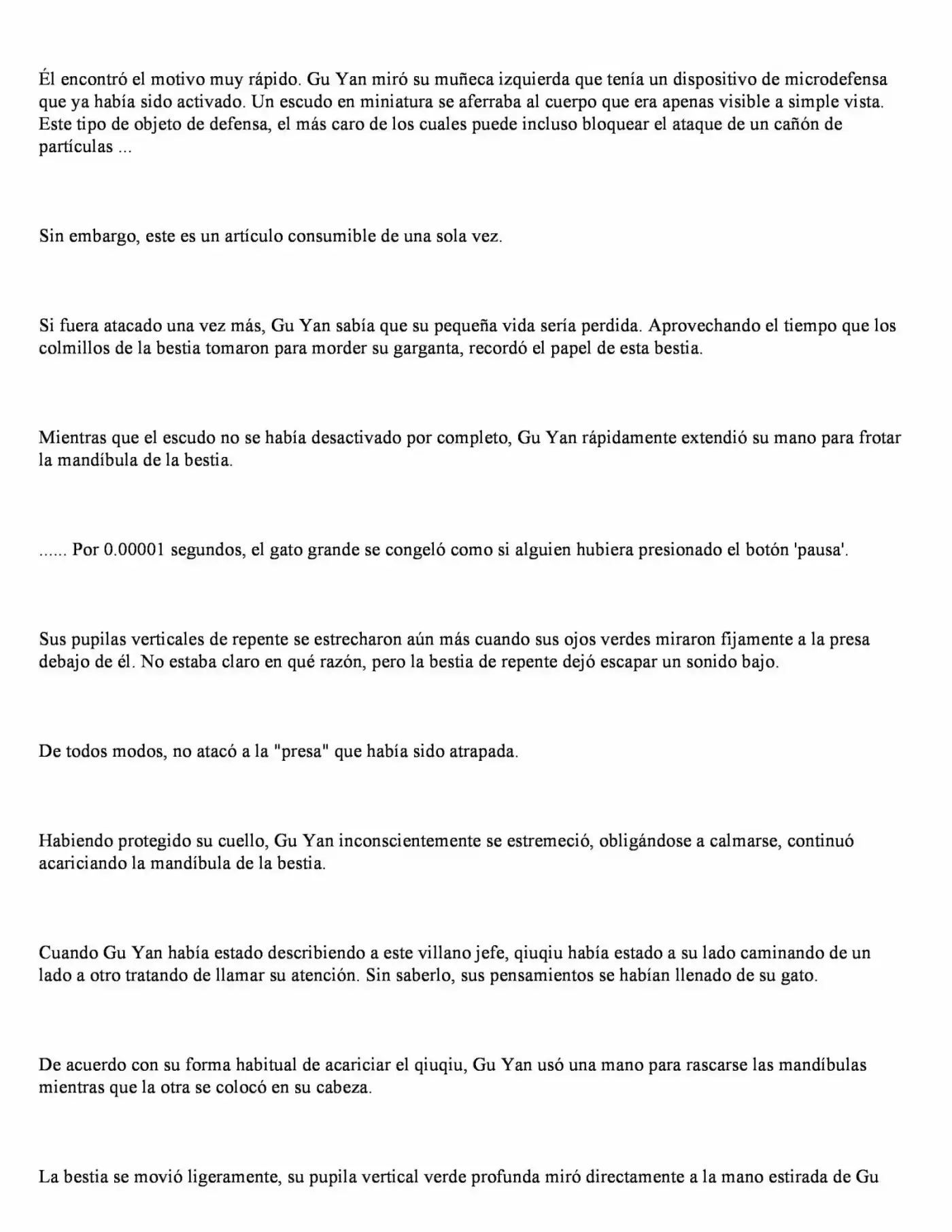 Él encontró el motivo muy rápido. Gu Yan miró su muñeca izquierda que tenía un dispositivo de microdefensa que ya había sido activado. Un escudo en miniatura se aferraba al cuerpo que era apenas visible a simple vista. Este tipo de objeto de defensa, el más caro de los cuales puede incluso bloquear el ataque de un cañón de partículas ...

Sin embargo, este es un artículo consumible de una sola vez.

Si fuera atacado una vez más, Gu Yan sabía que su pequeña vida sería perdida. Aprovechando el tiempo que los colmillos de la bestia tomaron para morder su garganta, recordó el papel de esta bestia.

Mientras que el escudo no se había desactivado por completo, Gu Yan rápidamente extendió su mano para frotar la mandíbula de la bestia.

...... Por 0.00001 segundos, el gato grande se congeló como si alguien hubiera presionado el botón 'pausa'.

Sus pupilas verticales de repente se estrecharon aún más cuando sus ojos verdes miraron fijamente a la presa debajo de él. No estaba claro en qué razón, pero la bestia de repente dejó escapar un sonido bajo.

De todos modos, no atacó a la "presa" que había sido atrapada.

Habiendo protegido su cuello, Gu Yan inconscientemente se estremeció, obligándose a calmarse, continuó acariciando la mandíbula de la bestia.

Cuando Gu Yan había estado describiendo a este villano jefe, qiuqiu había estado a su lado caminando de un lado a otro tratando de llamar su atención. Sin saberlo, sus pensamientos se habían llenado de su gato.

De acuerdo con su forma habitual de acariciar el qiuqiu, Gu Yan usó una mano para rascarse las mandíbulas mientras que la otra se colocó en su cabeza.

La bestia se movió ligeramente, su pupila vertical verde profunda miró directamente a la mano estirada de Gu